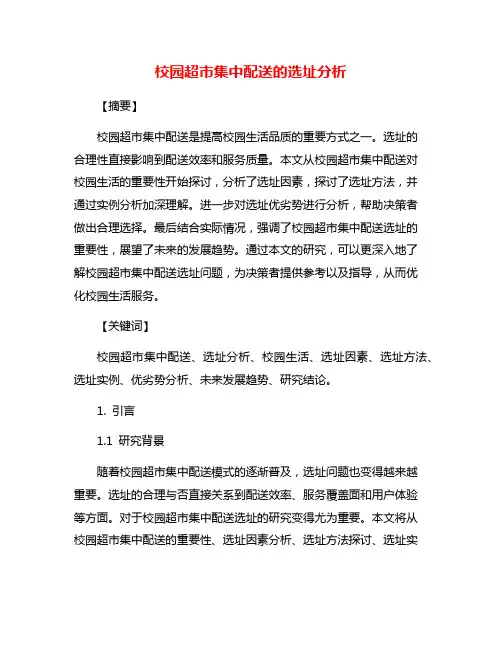 校园超市集中配送的选址分析

【摘要】

校园超市集中配送是提高校园生活品质的重要方式之一。选址的合理性直接影响到配送效率和服务质量。本文从校园超市集中配送对校园生活的重要性开始探讨，分析了选址因素，探讨了选址方法，并通过实例分析加深理解。进一步对选址优劣势进行分析，帮助决策者做出合理选择。最后结合实际情况，强调了校园超市集中配送选址的重要性，展望了未来的发展趋势。通过本文的研究，可以更深入地了解校园超市集中配送选址问题，为决策者提供参考以及指导，从而优化校园生活服务。

【关键词】

校园超市集中配送、选址分析、校园生活、选址因素、选址方法、选址实例、优劣势分析、未来发展趋势、研究结论。

1. 引言

1.1 研究背景

随着校园超市集中配送模式的逐渐普及，选址问题也变得越来越重要。选址的合理与否直接关系到配送效率、服务覆盖面和用户体验等方面。对于校园超市集中配送选址的研究变得尤为重要。本文将从校园超市集中配送的重要性、选址因素分析、选址方法探讨、选址实